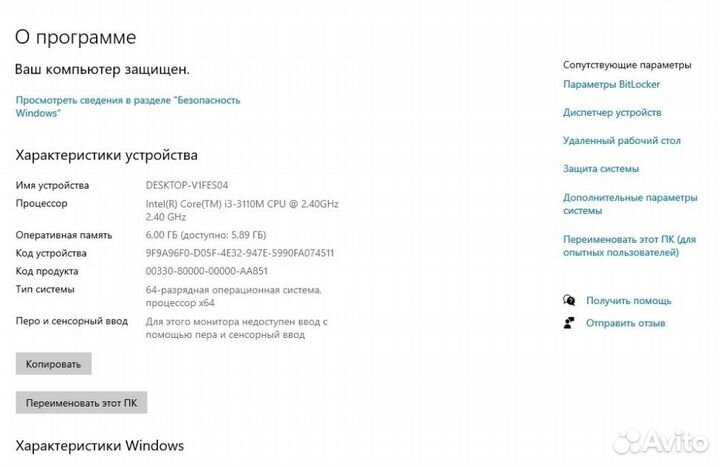 О программе

Ваш компьютер защищен.

Просмотреть сведения в разделе "Безопасность Windows"

Характеристики устройства

| | |
|---|---|
| Имя устройства | DESKTOP-V1FES04 |
| Процессор | Intel(R) Core(TM) i3-3110M CPU @ 2.40GHz 2.40 GHz |
| Оперативная память | 6,00 ГБ (доступно: 5,89 ГБ) |
| Код устройства | 9F9A96F0-D05F-4E32-947E-5990FA074511 |
| Код продукта | 00330-80000-00000-AA851 |
| Тип системы | 64-разрядная операционная система, процессор x64 |
| Перо и сенсорный ввод | Для этого монитора недоступен ввод с помощью пера и сенсорный ввод |

Копировать

Переименовать этот ПК

Характеристики Windows

Сопутствующие параметры

Параметры BitLocker

Диспетчер устройств

Удаленный рабочий стол

Защита системы

Дополнительные параметры системы

Переименовать этот ПК (для опытных пользователей)

Получить помощь

Отправить отзыв

Avito